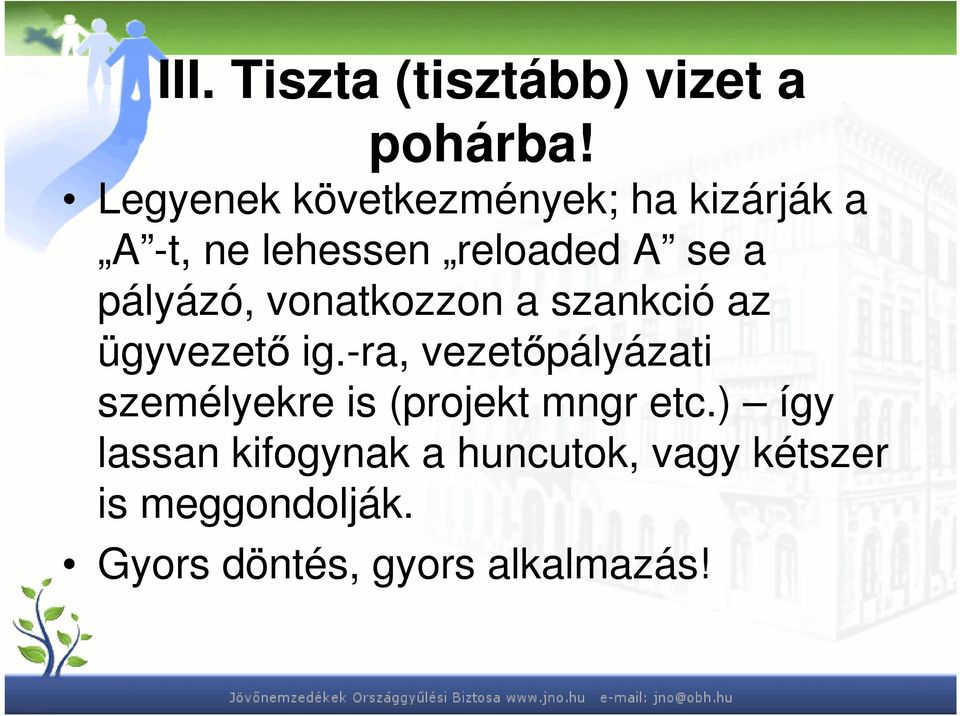 III. Tiszta (tisztább) vizet a pohárba!

• Legyenek következmények; ha kizárják a „A”-t, ne lehessen „reloaded A” se a pályázó, vonatkozzon a szankció az ügyvezető ig.-ra, vezetőpályázati személyekre is (projekt mngr etc.) – így lassan kifogynak a huncutok, vagy kétszer is meggondolják.
• Gyors döntés, gyors alkalmazás!

Jövőnemzedékek Országgyűlési Biztosa www.jno.hu e-mail: jno@obh.hu